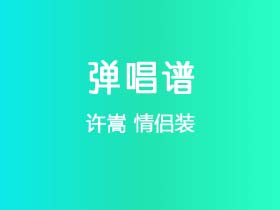 弹唱谱

许嵩 情侣装